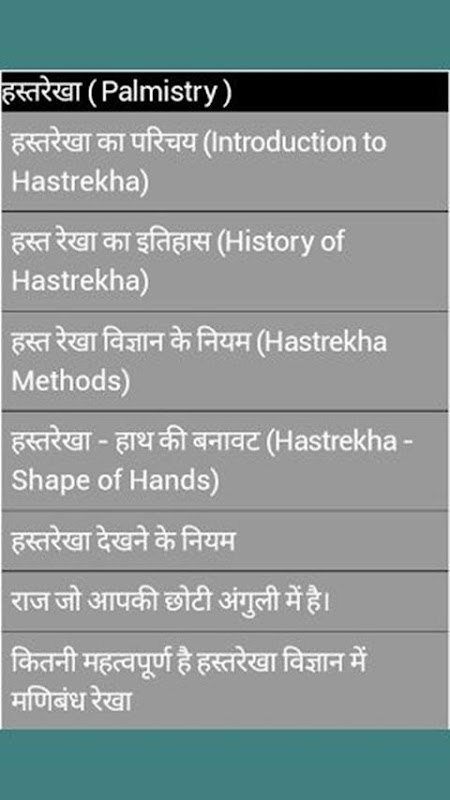 हस्तरेखा ( Palmistry )

हस्तरेखा का परिचय (Introduction to Hastrekha)

हस्त रेखा का इतिहास (History of Hastrekha)

हस्त रेखा विज्ञान के नियम (Hastrekha Methods)

हस्तरेखा - हाथ की बनावट (Hastrekha - Shape of Hands)

हस्तरेखा देखने के नियम

राज जो आपकी छोटी अंगुली में है।

कितनी महत्वपूर्ण है हस्तरेखा विज्ञान में मणिबंध रेखा